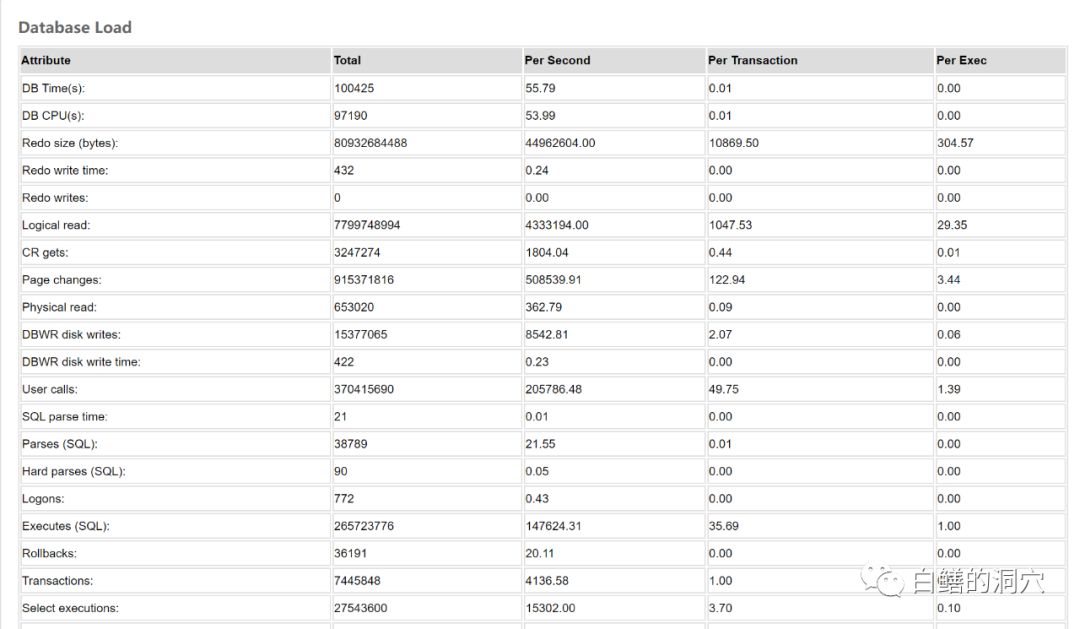 Database Load

| Attribute | Total | Per Second | Per Transaction | Per Exec |
|---|---|---|---|---|
| DB Time(s): | 100425 | 55.79 | 0.01 | 0.00 |
| DB CPU(s): | 97190 | 53.99 | 0.01 | 0.00 |
| Redo size (bytes): | 80932684488 | 44962604.00 | 10869.50 | 304.57 |
| Redo write time: | 432 | 0.24 | 0.00 | 0.00 |
| Redo writes: | 0 | 0.00 | 0.00 | 0.00 |
| Logical read: | 7799748994 | 4333194.00 | 1047.53 | 29.35 |
| CR gets: | 3247274 | 1804.04 | 0.44 | 0.01 |
| Page changes: | 915371816 | 508539.91 | 122.94 | 3.44 |
| Physical read: | 653020 | 362.79 | 0.09 | 0.00 |
| DBWR disk writes: | 15377065 | 8542.81 | 2.07 | 0.06 |
| DBWR disk write time: | 422 | 0.23 | 0.00 | 0.00 |
| User calls: | 370415690 | 205786.48 | 49.75 | 1.39 |
| SQL parse time: | 21 | 0.01 | 0.00 | 0.00 |
| Parses (SQL): | 38789 | 21.55 | 0.01 | 0.00 |
| Hard parses (SQL): | 90 | 0.05 | 0.00 | 0.00 |
| Logons: | 772 | 0.43 | 0.00 | 0.00 |
| Executes (SQL): | 265723776 | 147624.31 | 35.69 | 1.00 |
| Rollbacks: | 36191 | 20.11 | 0.00 | 0.00 |
| Transactions: | 7445848 | 4136.58 | 1.00 | 0.00 |
| Select executions: | 27543600 | 15302.00 | 3.70 | 0.10 |

白鳝的洞穴